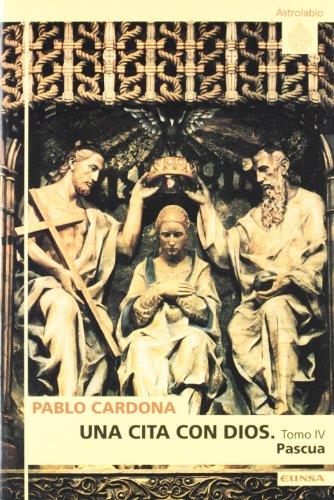 Astrolabio

PABLO CARDONA

UNA CITA CON DIOS. Tomo IV
Pascua

EUNSA